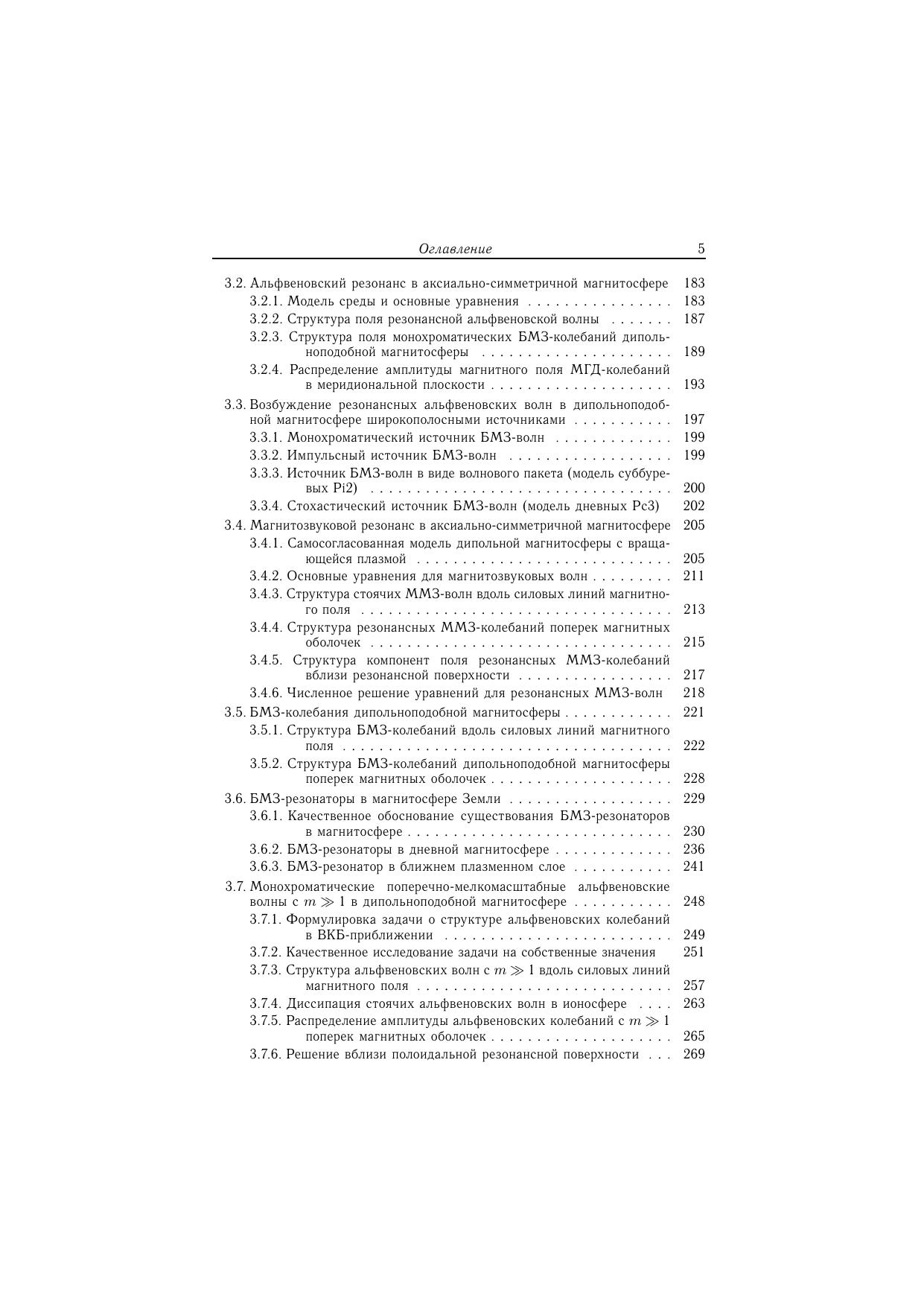 Оглавление 5

3.2. Альфвеновский резонанс в аксиально-симметричной магнитосфере 183
3.2.1. Модель среды и основные уравнения 183
3.2.2. Структура поля резонансной альфвеновской волны 187
3.2.3. Структура поля монохроматических БМЗ-колебаний дипольноподобной магнитосферы 189
3.2.4. Распределение амплитуды магнитного поля МГД-колебаний в меридиональной плоскости 193

3.3. Возбуждение резонансных альфвеновских волн в дипольноподобной магнитосфере широкополосными источниками 197
3.3.1. Монохроматический источник БМЗ-волн 199
3.3.2. Импульсный источник БМЗ-волн 199
3.3.3. Источник БМЗ-волн в виде волнового пакета (модель суббуревых Pi2) 200
3.3.4. Стохастический источник БМЗ-волн (модель дневных Pc3) 202

3.4. Магнитозвуковой резонанс в аксиально-симметричной магнитосфере 205
3.4.1. Самосогласованная модель дипольной магнитосферы с вращающейся плазмой 205
3.4.2. Основные уравнения для магнитозвуковых волн 211
3.4.3. Структура стоячих ММЗ-волн вдоль силовых линий магнитного поля 213
3.4.4. Структура резонансных ММЗ-колебаний поперек магнитных оболочек 215
3.4.5. Структура компонент поля резонансных ММЗ-колебаний вблизи резонансной поверхности 217
3.4.6. Численное решение уравнений для резонансных ММЗ-волн 218

3.5. БМЗ-колебания дипольноподобной магнитосферы 221
3.5.1. Структура БМЗ-колебаний вдоль силовых линий магнитного поля 222
3.5.2. Структура БМЗ-колебаний дипольноподобной магнитосферы поперек магнитных оболочек 228

3.6. БМЗ-резонаторы в магнитосфере Земли 229
3.6.1. Качественное обоснование существования БМЗ-резонаторов в магнитосфере 230
3.6.2. БМЗ-резонаторы в дневной магнитосфере 236
3.6.3. БМЗ-резонатор в ближнем плазменном слое 241

3.7. Монохроматические поперечно-мелкомасштабные альфвеновские волны с $m \gg 1$ в дипольноподобной магнитосфере 248
3.7.1. Формулировка задачи о структуре альфвеновских колебаний в ВКБ-приближении 249
3.7.2. Качественное исследование задачи на собственные значения 251
3.7.3. Структура альфвеновских волн с $m \gg 1$ вдоль силовых линий магнитного поля 257
3.7.4. Диссипация стоячих альфвеновских волн в ионосфере 263
3.7.5. Распределение амплитуды альфвеновских колебаний с $m \gg 1$ поперек магнитных оболочек 265
3.7.6. Решение вблизи полоидальной резонансной поверхности 269